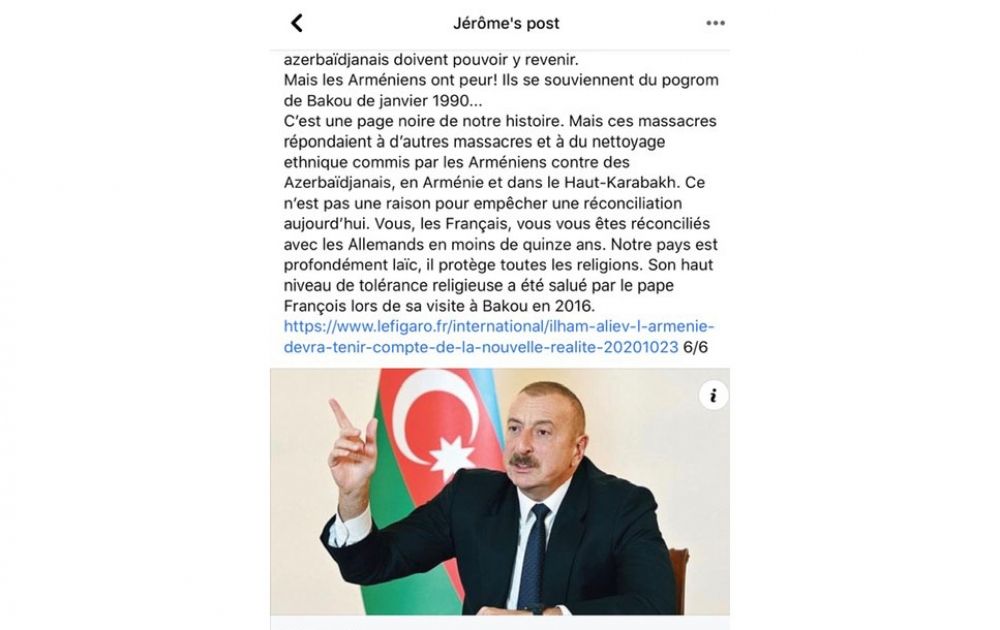 Jérôme's post

azerbaïdjanais doivent pouvoir y revenir.
Mais les Arméniens ont peur! Ils se souviennent du pogrom de Bakou de janvier 1990...
C'est une page noire de notre histoire. Mais ces massacres répondaient à d'autres massacres et à du nettoyage ethnique commis par les Arméniens contre des Azerbaïdjanais, en Arménie et dans le Haut-Karabakh. Ce n'est pas une raison pour empêcher une réconciliation aujourd'hui. Vous, les Français, vous vous êtes réconciliés avec les Allemands en moins de quinze ans. Notre pays est profondément laïc, il protège toutes les religions. Son haut niveau de tolérance religieuse a été salué par le pape François lors de sa visite à Bakou en 2016.
https://www.lefigaro.fr/international/ilham-aliev-l-armenie-devra-tenir-compte-de-la-nouvelle-realite-20201023 6/6

i